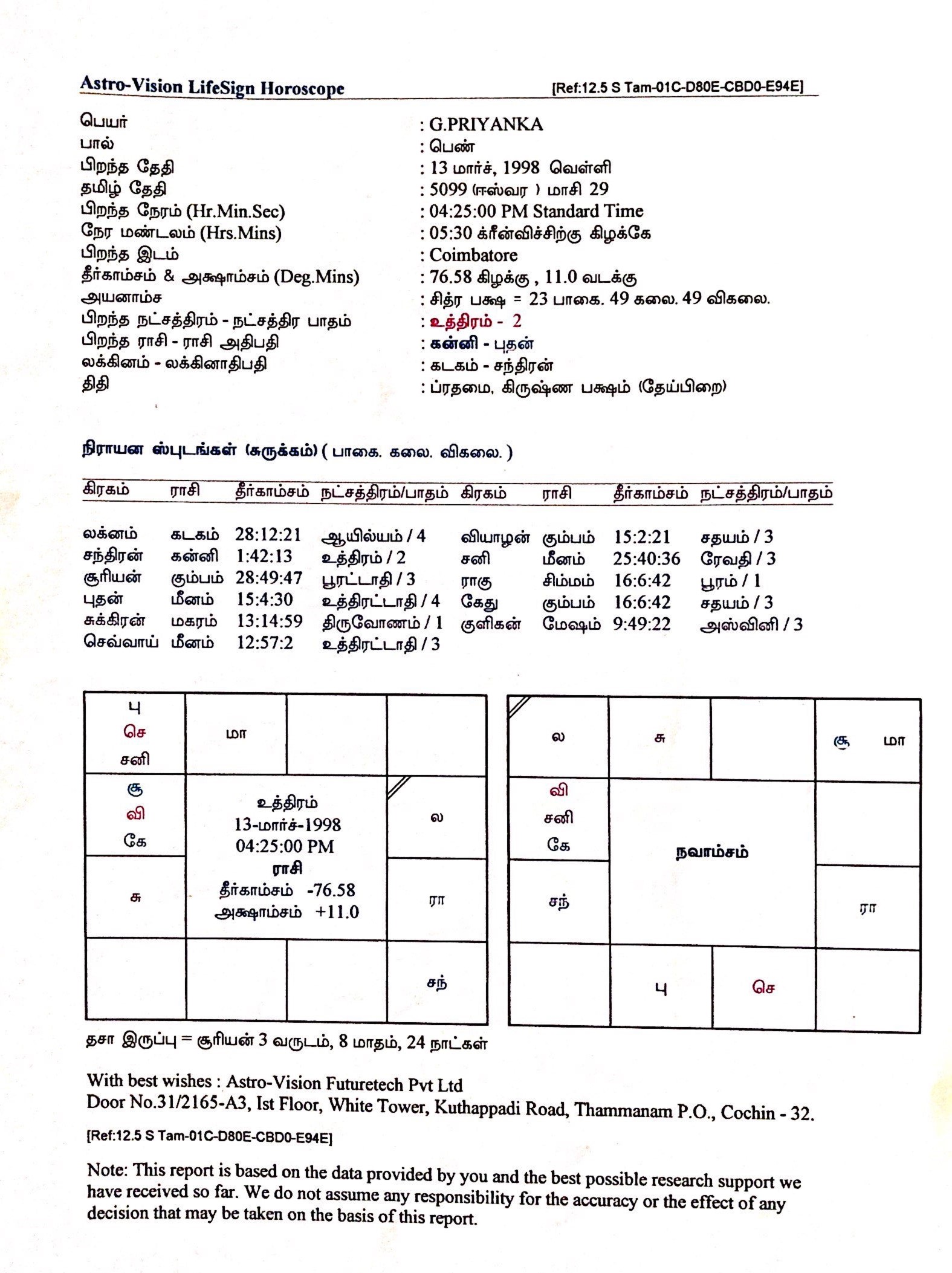 Astro-Vision LifeSign Horoscope [Ref:12.5 S Tam-01C-D80E-CBD0-E94E]

பெயர் : G.PRIYANKA
பால் : பெண்
பிறந்த தேதி : 13 மார்ச், 1998 வெள்ளி
தமிழ் தேதி : 5099 (ஈஸ்வர ) மாசி 29
பிறந்த நேரம் (Hr.Min.Sec) : 04:25:00 PM Standard Time
நேர மண்டலம் (Hrs.Mins) : 05:30 க்ரீன்விச்சிற்கு கிழக்கே
பிறந்த இடம் : Coimbatore
தீர்காம்சம் & அக்ஷாம்சம் (Deg.Mins) : 76.58 கிழக்கு , 11.0 வடக்கு
அயனாம்ச : சித்ர பக்ஷ = 23 பாகை. 49 கலை. 49 விகலை.
பிறந்த நட்சத்திரம் - நட்சத்திர பாதம் : உத்திரம் - 2
பிறந்த ராசி - ராசி அதிபதி : கன்னி - புதன்
லக்கினம் - லக்கினாதிபதி : கடகம் - சந்திரன்
திதி : ப்ரதமை, கிருஷ்ண பக்ஷம் (தேய்பிறை)

நிராயன ஸ்புடங்கள் (சுருக்கம்) ( பாகை. கலை. விகலை. )

| கிரகம் | ராசி | தீர்காம்சம் | நட்சத்திரம்/பாதம் | கிரகம் | ராசி | தீர்காம்சம் | நட்சத்திரம்/பாதம் |
|---|---|---|---|---|---|---|---|
| லக்னம் | கடகம் | 28:12:21 | ஆயில்யம் / 4 | வியாழன் | கும்பம் | 15:2:21 | சதயம் / 3 |
| சந்திரன் | கன்னி | 1:42:13 | உத்திரம் / 2 | சனி | மீனம் | 25:40:36 | ரேவதி / 3 |
| சூரியன் | கும்பம் | 28:49:47 | பூரட்டாதி / 3 | ராகு | சிம்மம் | 16:6:42 | பூரம் / 1 |
| புதன் | மீனம் | 15:4:30 | உத்திரட்டாதி / 4 | கேது | கும்பம் | 16:6:42 | சதயம் / 3 |
| சுக்கிரன் | மகரம் | 13:14:59 | திருவோணம் / 1 | குளிகன் | மேஷம் | 9:49:22 | அஸ்வினி / 3 |
| செவ்வாய் | மீனம் | 12:57:2 | உத்திரட்டாதி / 3 | | | | |

பு
செ
சனி
மா
சூ
வி
கே
உத்திரம்
13-மார்ச்-1998
04:25:00 PM
ராசி
தீர்காம்சம் -76.58
அக்ஷாம்சம் +11.0
ல
சு
ரா
சந்

ல
சு
சூ மா
வி
சனி
கே
நவாம்சம்
சந்
ரா
பு
செ

தசா இருப்பு = சூரியன் 3 வருடம், 8 மாதம், 24 நாட்கள்

With best wishes : Astro-Vision Futuretech Pvt Ltd
Door No.31/2165-A3, Ist Floor, White Tower, Kuthappadi Road, Thammanam P.O., Cochin - 32.

[Ref:12.5 S Tam-01C-D80E-CBD0-E94E]

Note: This report is based on the data provided by you and the best possible research support we have received so far. We do not assume any responsibility for the accuracy or the effect of any decision that may be taken on the basis of this report.